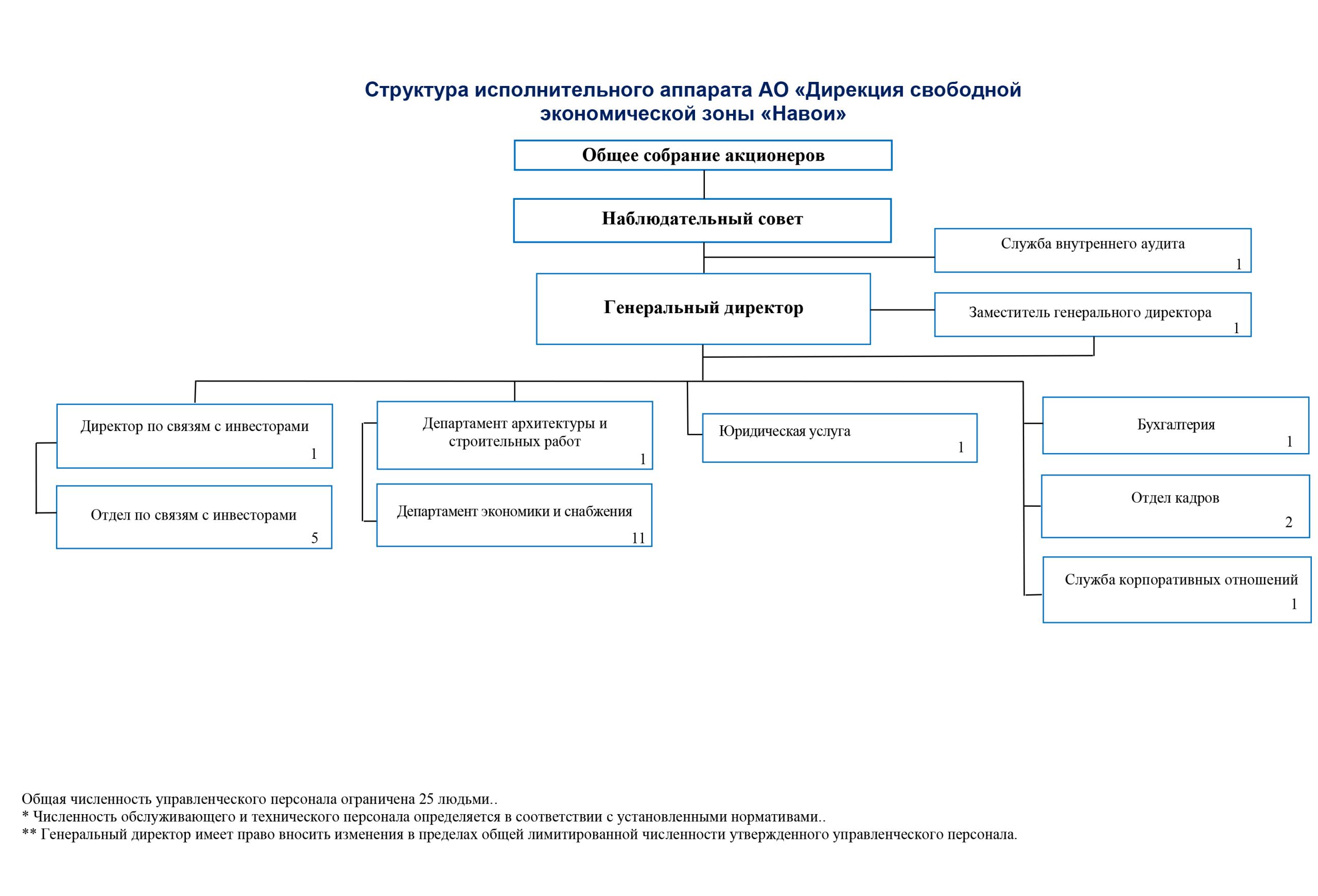 Структура исполнительного аппарата АО «Дирекция свободной экономической зоны «Навои»

Общее собрание акционеров

Наблюдательный совет

Служба внутреннего аудита
1

Генеральный директор

Заместитель генерального директора
1

Директор по связям с инвесторами
1

Отдел по связям с инвесторами
5

Департамент архитектуры и строительных работ
1

Департамент экономики и снабжения
11

Юридическая услуга
1

Бухгалтерия
1

Отдел кадров
2

Служба корпоративных отношений
1

Общая численность управленческого персонала ограничена 25 людьми..
* Численность обслуживающего и технического персонала определяется в соответствии с установленными нормативами..
** Генеральный директор имеет право вносить изменения в пределах общей лимитированной численности утвержденного управленческого персонала.